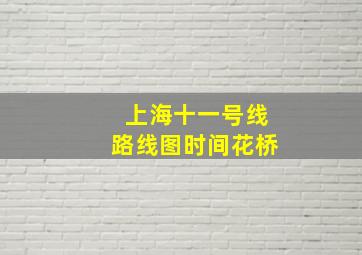 上海十一号线
路线图时间花桥